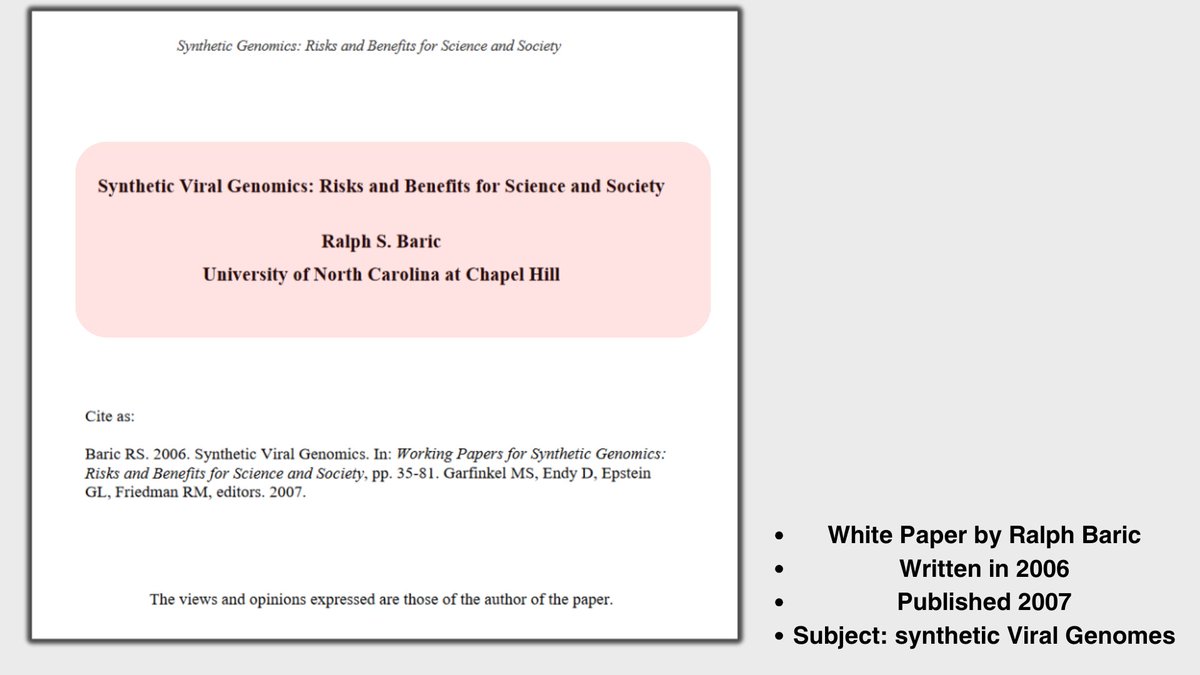 Synthetic Genomics: Risks and Benefits for Science and Society

Synthetic Viral Genomics: Risks and Benefits for Science and Society

Ralph S. Baric
University of North Carolina at Chapel Hill

Cite as:

Baric RS. 2006. Synthetic Viral Genomics. In: Working Papers for Synthetic Genomics: Risks and Benefits for Science and Society, pp. 35-81. Garfinkel MS, Endy D, Epstein GL, Friedman RM, editors. 2007.

The views and opinions expressed are those of the author of the paper.

• White Paper by Ralph Baric
• Written in 2006
• Published 2007
• Subject: synthetic Viral Genomes